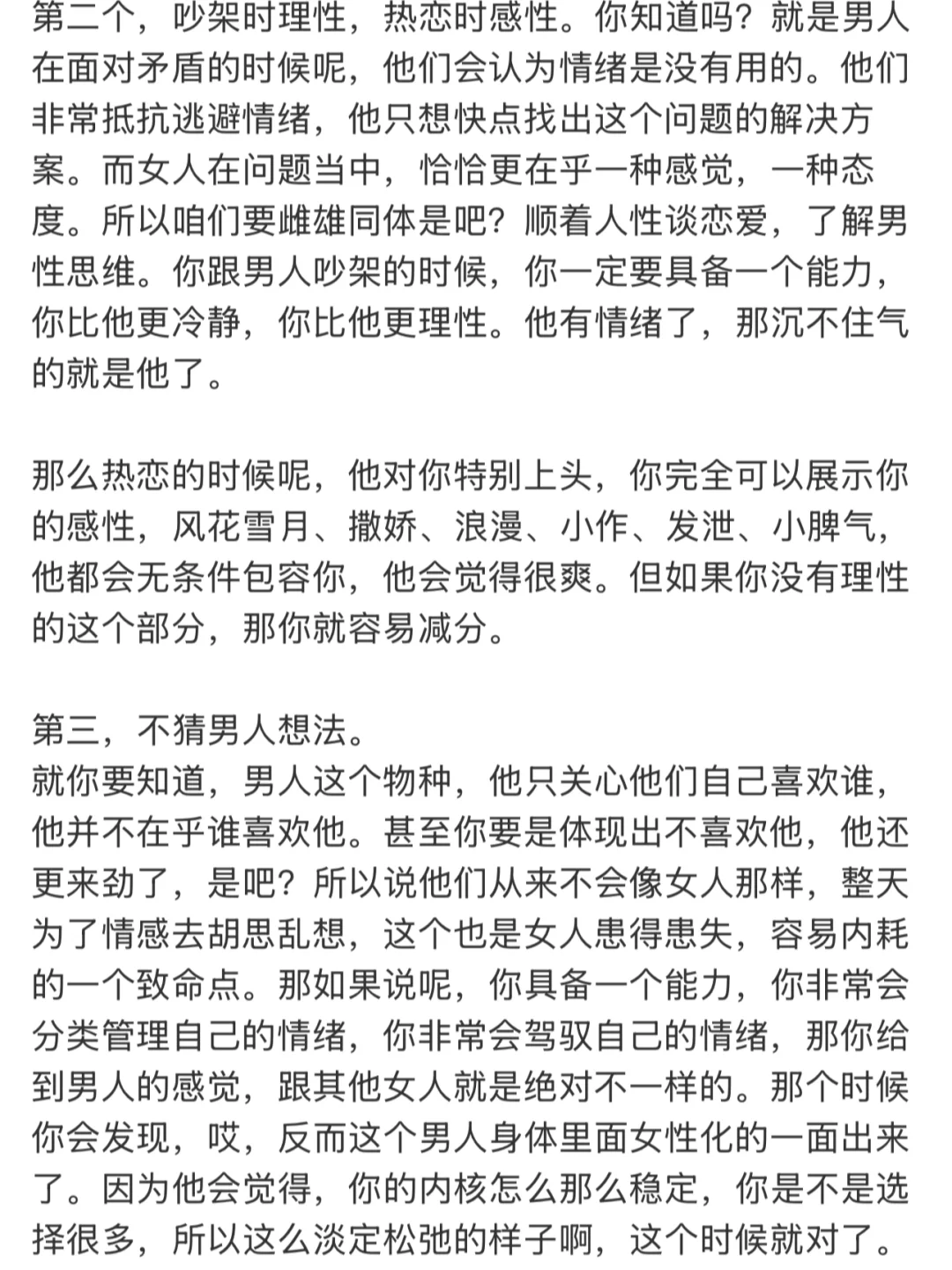 第二个，吵架时理性，热恋时感性。你知道吗？就是男人在面对矛盾的时候呢，他们会认为情绪是没有用的。他们非常抵抗逃避情绪，他只想快点找出这个问题的解决方案。而女人在问题当中，恰恰更在乎一种感觉，一种态度。所以咱们要雌雄同体是吧？顺着人性谈恋爱，了解男性思维。你跟男人吵架的时候，你一定要具备一个能力，你比他更冷静，你比他更理性。他有情绪了，那沉不住气的就是他了。

那么热恋的时候呢，他对你特别上头，你完全可以展示你的感性，风花雪月、撒娇、浪漫、小作、发泄、小脾气，他都会无条件包容你，他会觉得很爽。但如果你没有理性的这个部分，那你就容易减分。

第三，不猜男人想法。
就你要知道，男人这个物种，他只关心他们自己喜欢谁，他并不在乎谁喜欢他。甚至你要是体现出不喜欢他，他还更来劲了，是吧？所以说他们从来不会像女人那样，整天为了情感去胡思乱想，这个也是女人患得患失，容易内耗的一个致命点。那如果说呢，你具备一个能力，你非常会分类管理自己的情绪，你非常会驾驭自己的情绪，那你给到男人的感觉，跟其他女人就是绝对不一样的。那个时候你会发现，哎，反而这个男人身体里面女性化的一面出来了。因为他会觉得，你的内核怎么那么稳定，你是不是选择很多，所以这么淡定松弛的样子啊，这个时候就对了。